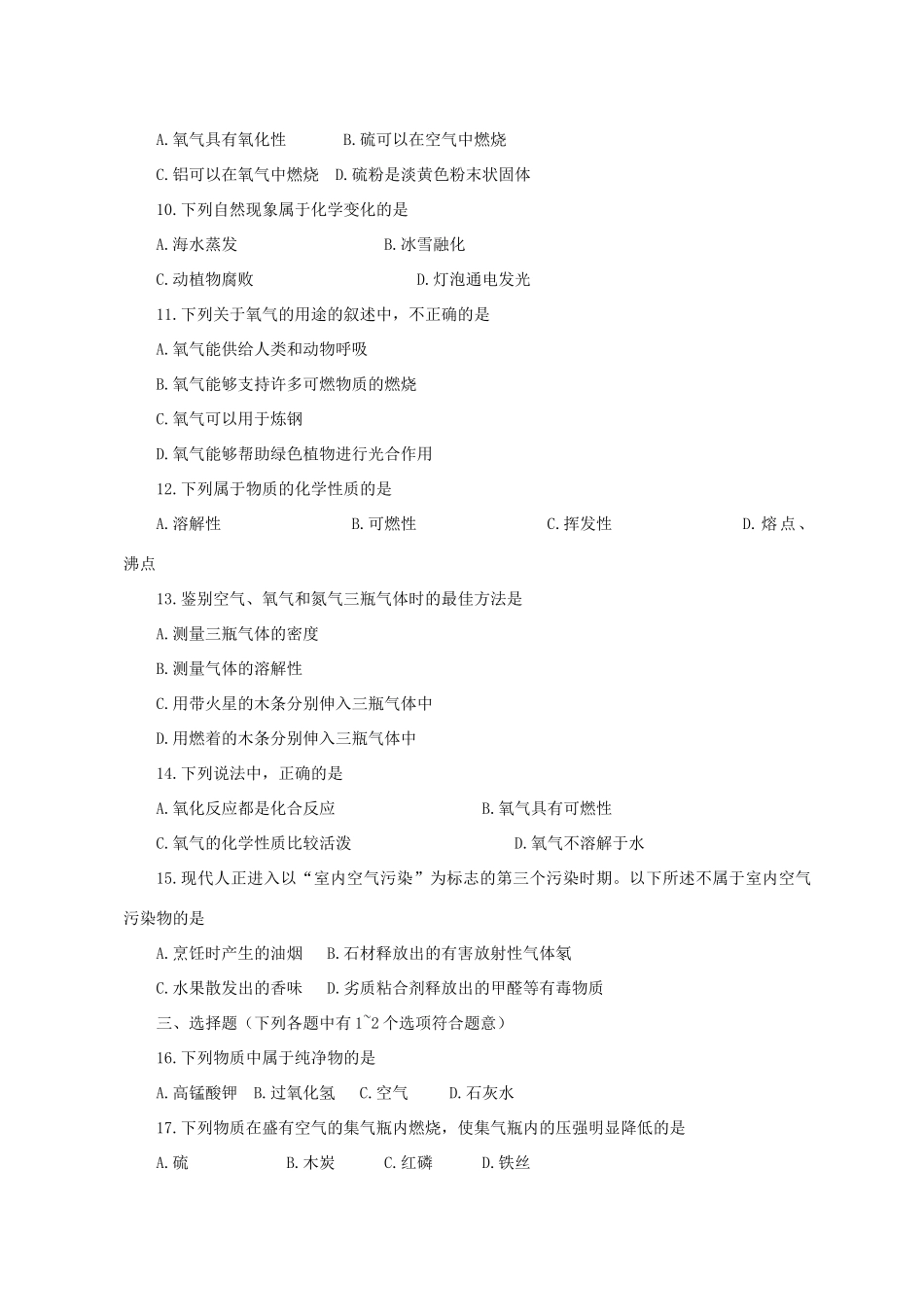 A.氧气具有氧化性　　B.硫可以在空气中燃烧

C.铝可以在氧气中燃烧　D.硫粉是淡黄色粉末状固体

10.下列自然现象属于化学变化的是

A.海水蒸发　　B.冰雪融化

C.动植物腐败　　D.灯泡通电发光

11.下列关于氧气的用途的叙述中，不正确的是

A.氧气能供给人类和动物呼吸

B.氧气能够支持许多可燃物质的燃烧

C.氧气可以用于炼钢

D.氧气能够帮助绿色植物进行光合作用

12.下列属于物质的化学性质的是

A.溶解性　　B.可燃性　　C.挥发性　　D.熔点、沸点

13.鉴别空气、氧气和氮气三瓶气体时的最佳方法是

A.测量三瓶气体的密度

B.测量气体的溶解性

C.用带火星的木条分别伸入三瓶气体中

D.用燃着的木条分别伸入三瓶气体中

14.下列说法中，正确的是

A.氧化反应都是化合反应　　B.氧气具有可燃性

C.氧气的化学性质比较活泼　　D.氧气不溶解于水

15.现代人正进入以“室内空气污染”为标志的第三个污染时期。以下所述不属于室内空气污染物的是

A.烹饪时产生的油烟　B.石材释放出的有害放射性气体氡

C.水果散发出的香味　D.劣质粘合剂释放出的甲醛等有毒物质

三、选择题（下列各题中有1~2个选项符合题意）

16.下列物质中属于纯净物的是

A.高锰酸钾　B.过氧化氢　C.空气　D.石灰水

17.下列物质在盛有空气的集气瓶内燃烧，使集气瓶内的压强明显降低的是

A.硫　B.木炭　C.红磷　D.铁丝